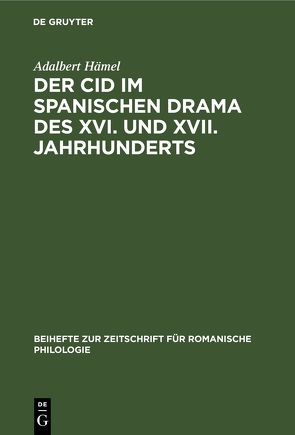 DE GRUYTER

Adalbert Hämel

DER CID IM SPANISCHEN DRAMA DES XVI. UND XVII. JAHRHUNDERTS

BEIHEFTE ZUR ZEITSCHRIFT FÜR ROMANISCHE PHILOLOGIE

DE G